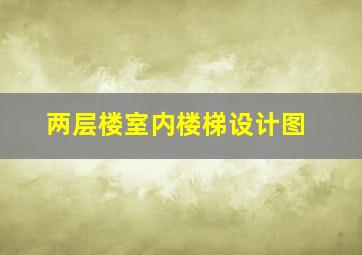 两层楼室内楼梯设计图